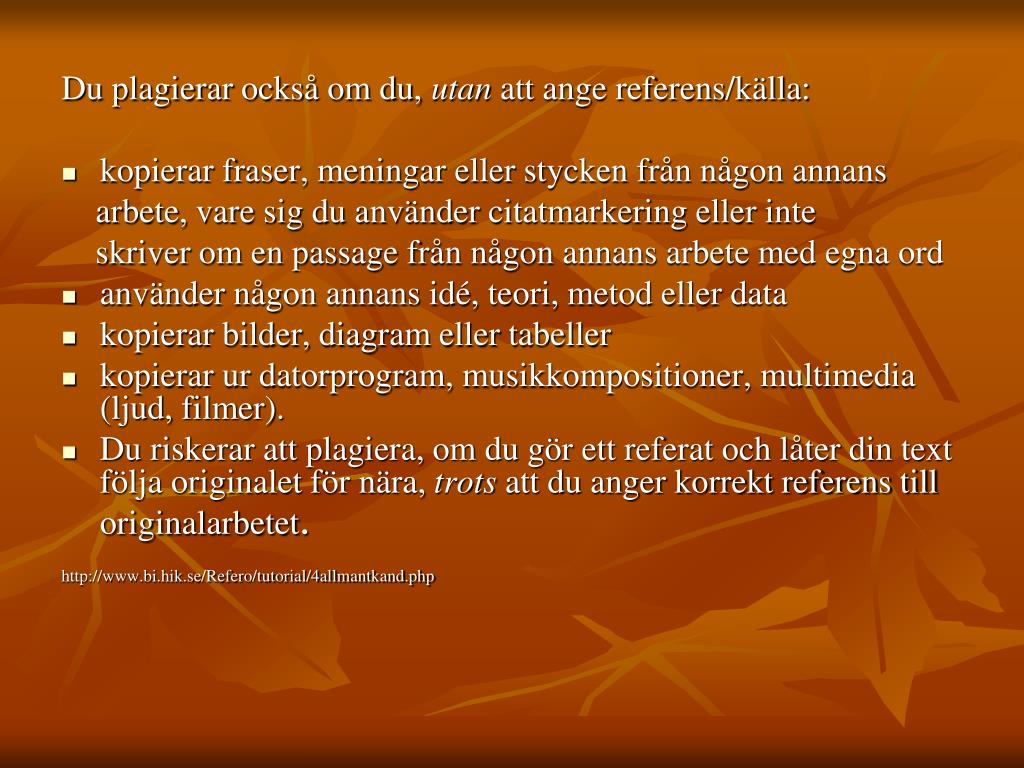 Du plagierar också om du, utan att ange referens/källa:

- kopierar fraser, meningar eller stycken från någon annans arbete, vare sig du använder citatmarkering eller inte
  skriver om en passage från någon annans arbete med egna ord
- använder någon annans idé, teori, metod eller data
- kopierar bilder, diagram eller tabeller
- kopierar ur datorprogram, musikkompositioner, multimedia (ljud, filmer).
- Du riskerar att plagiera, om du gör ett referat och låter din text följa originalet för nära, trots att du anger korrekt referens till originalarbetet.

http://www.bi.hik.se/Refero/tutorial/4allmantkand.php